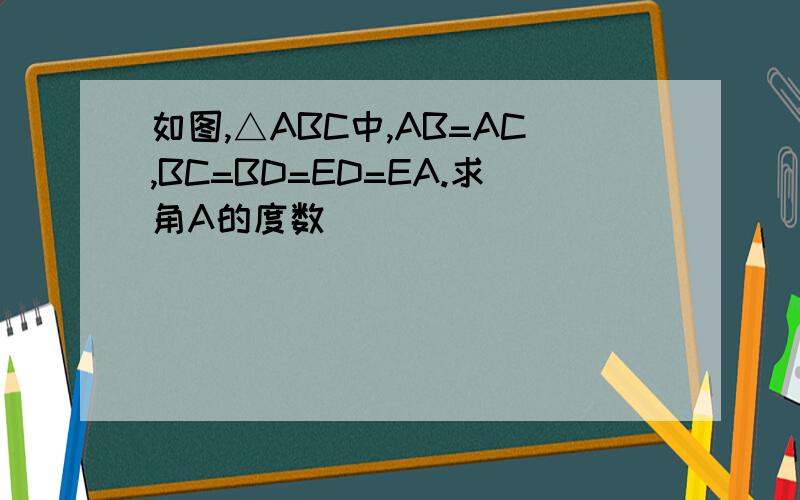 如图,△ABC中,AB=AC,BC=BD=ED=EA.求角A的度数